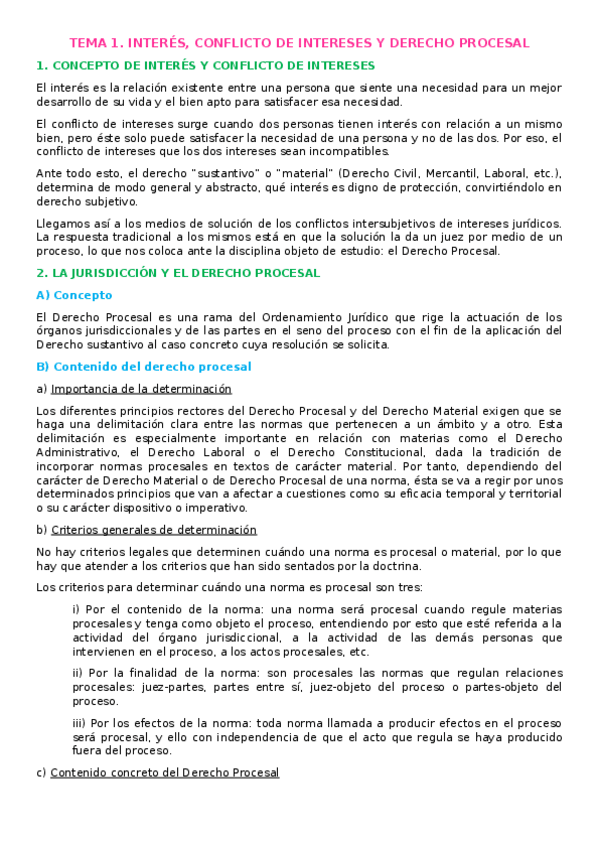 TEMA 1. INTERÉS, CONFLICTO DE INTERESES Y DERECHO PROCESAL

1. CONCEPTO DE INTERÉS Y CONFLICTO DE INTERESES

El interés es la relación existente entre una persona que siente una necesidad para un mejor desarrollo de su vida y el bien apto para satisfacer esa necesidad.

El conflicto de intereses surge cuando dos personas tienen interés con relación a un mismo bien, pero éste solo puede satisfacer la necesidad de una persona y no de las dos. Por eso, el conflicto de intereses que los dos intereses sean incompatibles.

Ante todo esto, el derecho "sustantivo" o "material" (Derecho Civil, Mercantil, Laboral, etc.), determina de modo general y abstracto, qué interés es digno de protección, convirtiéndolo en derecho subjetivo.

Llegamos así a los medios de solución de los conflictos intersubjetivos de intereses jurídicos. La respuesta tradicional a los mismos está en que la solución la da un juez por medio de un proceso, lo que nos coloca ante la disciplina objeto de estudio: el Derecho Procesal.

2. LA JURISDICCIÓN Y EL DERECHO PROCESAL

A) Concepto

El Derecho Procesal es una rama del Ordenamiento Jurídico que rige la actuación de los órganos jurisdiccionales y de las partes en el seno del proceso con el fin de la aplicación del Derecho sustantivo al caso concreto cuya resolución se solicita.

B) Contenido del derecho procesal

a) Importancia de la determinación

Los diferentes principios rectores del Derecho Procesal y del Derecho Material exigen que se haga una delimitación clara entre las normas que pertenecen a un ámbito y a otro. Esta delimitación es especialmente importante en relación con materias como el Derecho Administrativo, el Derecho Laboral o el Derecho Constitucional, dada la tradición de incorporar normas procesales en textos de carácter material. Por tanto, dependiendo del carácter de Derecho Material o de Derecho Procesal de una norma, ésta se va a regir por unos determinados principios que van a afectar a cuestiones como su eficacia temporal y territorial o su carácter dispositivo o imperativo.

b) Criterios generales de determinación

No hay criterios legales que determinen cuándo una norma es procesal o material, por lo que hay que atender a los criterios que han sido sentados por la doctrina.

Los criterios para determinar cuándo una norma es procesal son tres:

i) Por el contenido de la norma: una norma será procesal cuando regule materias procesales y tenga como objeto el proceso, entendiendo por esto que esté referida a la actividad del órgano jurisdiccional, a la actividad de las demás personas que intervienen en el proceso, a los actos procesales, etc.

ii) Por la finalidad de la norma: son procesales las normas que regulan relaciones procesales: juez-partes, partes entre sí, juez-objeto del proceso o partes-objeto del proceso.

iii) Por los efectos de la norma: toda norma llamada a producir efectos en el proceso será procesal, y ello con independencia de que el acto que regula se haya producido fuera del proceso.

c) Contenido concreto del Derecho Procesal